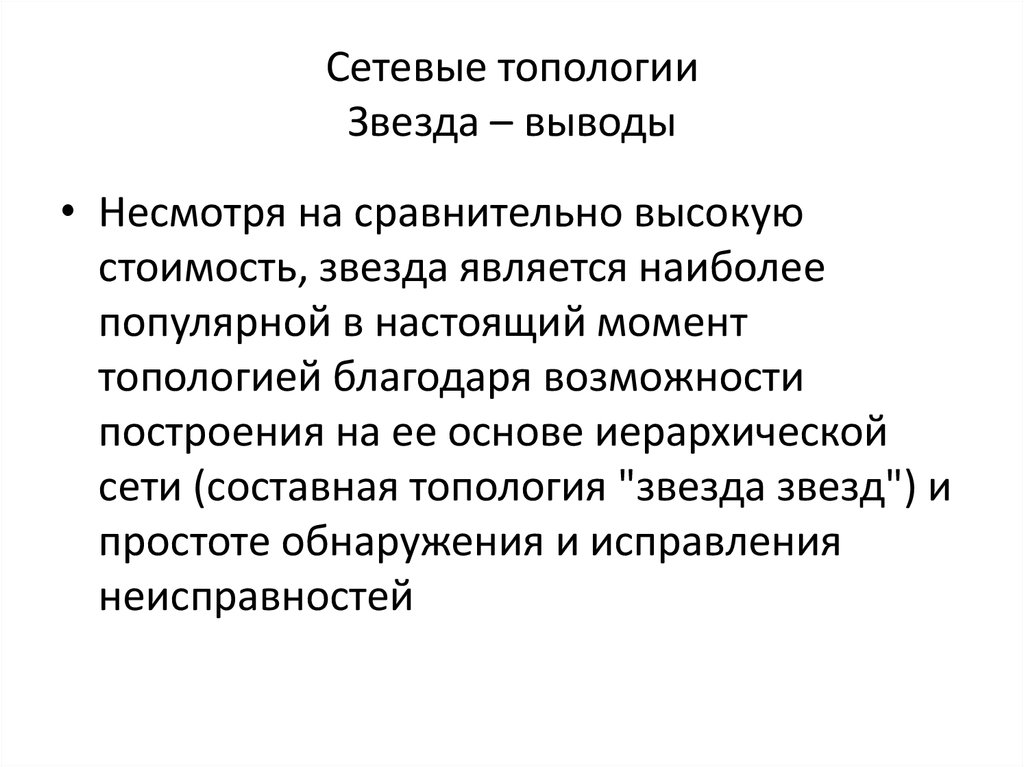 Сетевые топологии
Звезда – выводы

• Несмотря на сравнительно высокую стоимость, звезда является наиболее популярной в настоящий момент топологией благодаря возможности построения на ее основе иерархической сети (составная топология "звезда звезд") и простоте обнаружения и исправления неисправностей